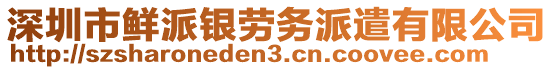 深圳市鲜派银劳务派遣有限公司
http://szsharoneden3.cn.coovee.com